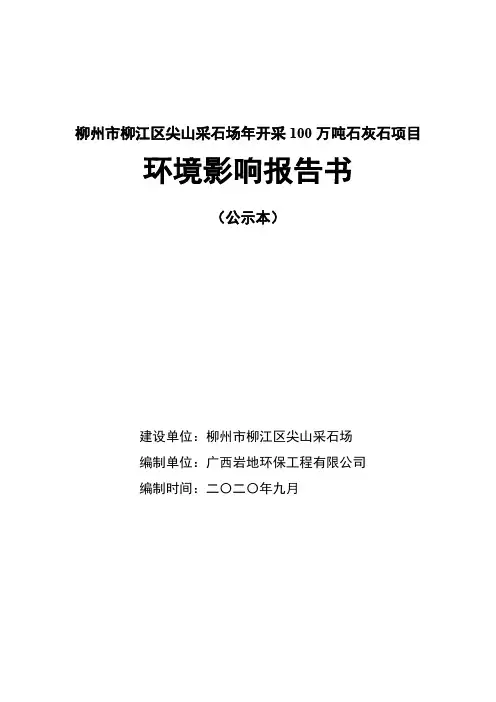 柳州市柳江区尖山采石场年开采 100 万吨石灰石项目

环境影响报告书

（公示本）

建设单位：柳州市柳江区尖山采石场

编制单位：广西岩地环保工程有限公司

编制时间：二〇二〇年九月